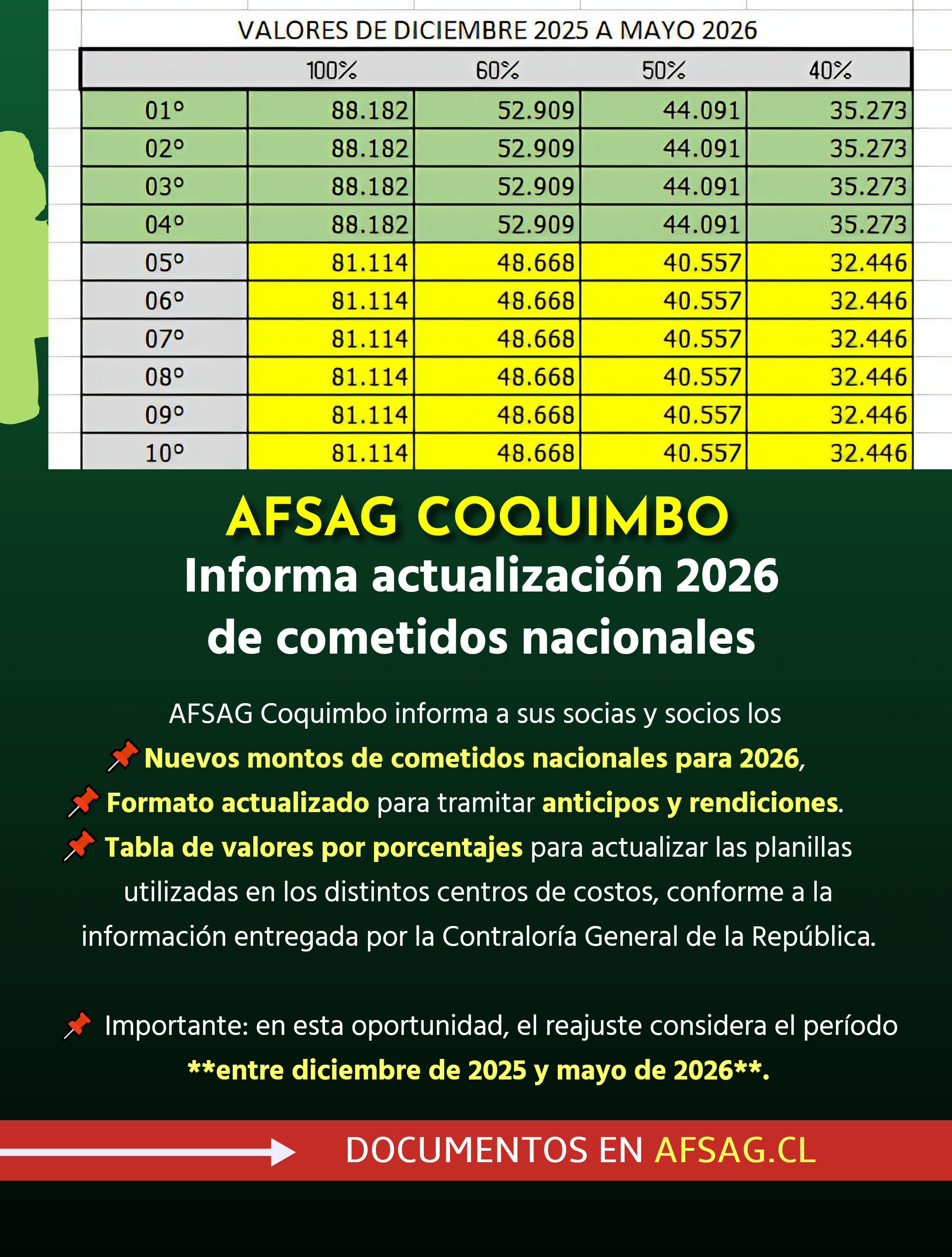 VALORES DE DICIEMBRE 2025 A MAYO 2026

| | 100% | 60% | 50% | 40% |
|---|---|---|---|---|
| 01° | 88.182 | 52.909 | 44.091 | 35.273 |
| 02° | 88.182 | 52.909 | 44.091 | 35.273 |
| 03° | 88.182 | 52.909 | 44.091 | 35.273 |
| 04° | 88.182 | 52.909 | 44.091 | 35.273 |
| 05° | 81.114 | 48.668 | 40.557 | 32.446 |
| 06° | 81.114 | 48.668 | 40.557 | 32.446 |
| 07° | 81.114 | 48.668 | 40.557 | 32.446 |
| 08° | 81.114 | 48.668 | 40.557 | 32.446 |
| 09° | 81.114 | 48.668 | 40.557 | 32.446 |
| 10° | 81.114 | 48.668 | 40.557 | 32.446 |

AFSAG COQUIMBO
Informa actualización 2026 de cometidos nacionales

AFSAG Coquimbo informa a sus socias y socios los
📌 Nuevos montos de cometidos nacionales para 2026,
📌 Formato actualizado para tramitar anticipos y rendiciones.
📌 Tabla de valores por porcentajes para actualizar las planillas utilizadas en los distintos centros de costos, conforme a la información entregada por la Contraloría General de la República.

📌 Importante: en esta oportunidad, el reajuste considera el período **entre diciembre de 2025 y mayo de 2026**.

DOCUMENTOS EN AFSAG.CL